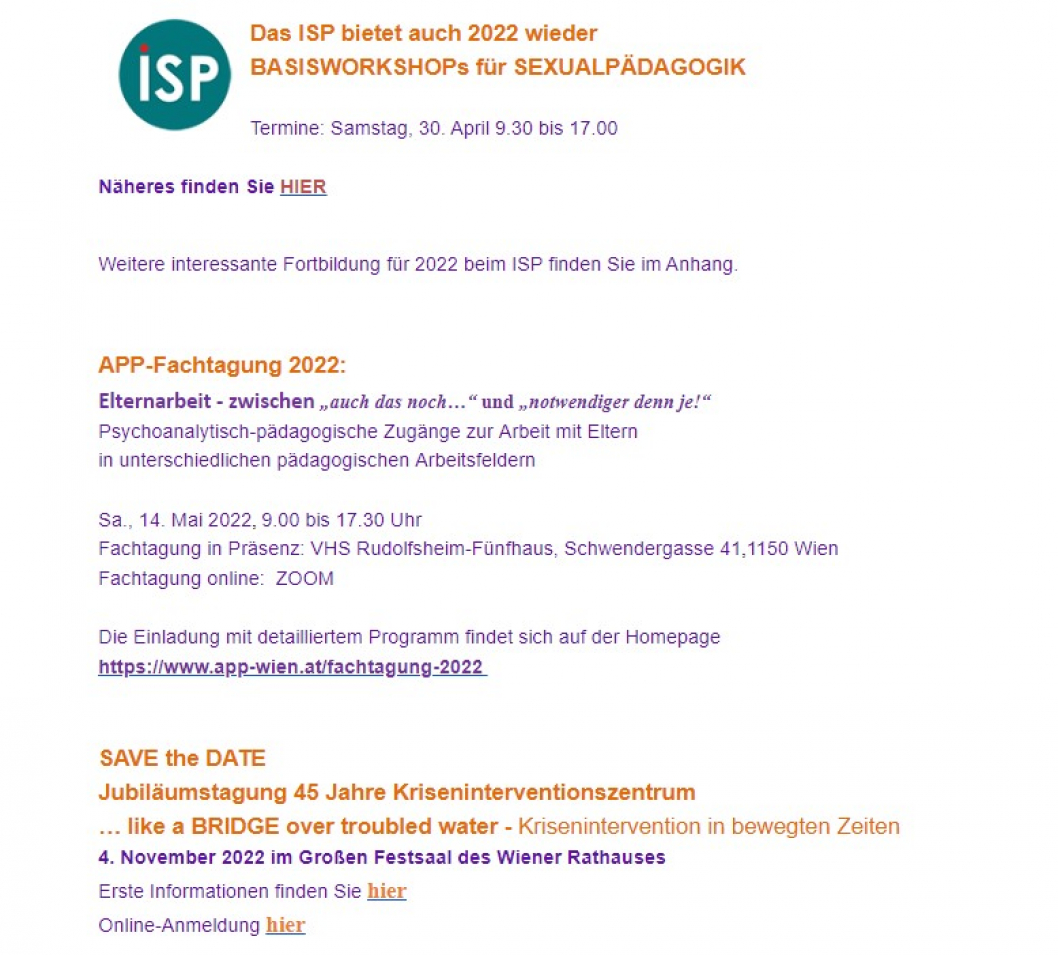 ISP

Das ISP bietet auch 2022 wieder BASISWORKSHOPs für SEXUALPÄDAGOGIK

Termine: Samstag, 30. April 9.30 bis 17.00

Näheres finden Sie HIER

Weitere interessante Fortbildung für 2022 beim ISP finden Sie im Anhang.

APP-Fachtagung 2022:
Elternarbeit - zwischen „auch das noch…“ und „notwendiger denn je!“
Psychoanalytisch-pädagogische Zugänge zur Arbeit mit Eltern in unterschiedlichen pädagogischen Arbeitsfeldern

Sa., 14. Mai 2022, 9.00 bis 17.30 Uhr
Fachtagung in Präsenz: VHS Rudolfsheim-Fünfhaus, Schwendergasse 41,1150 Wien
Fachtagung online: ZOOM

Die Einladung mit detailliertem Programm findet sich auf der Homepage
https://www.app-wien.at/fachtagung-2022

SAVE the DATE
Jubiläumstagung 45 Jahre Kriseninterventionszentrum
… like a BRIDGE over troubled water - Krisenintervention in bewegten Zeiten
4. November 2022 im Großen Festsaal des Wiener Rathauses
Erste Informationen finden Sie hier
Online-Anmeldung hier